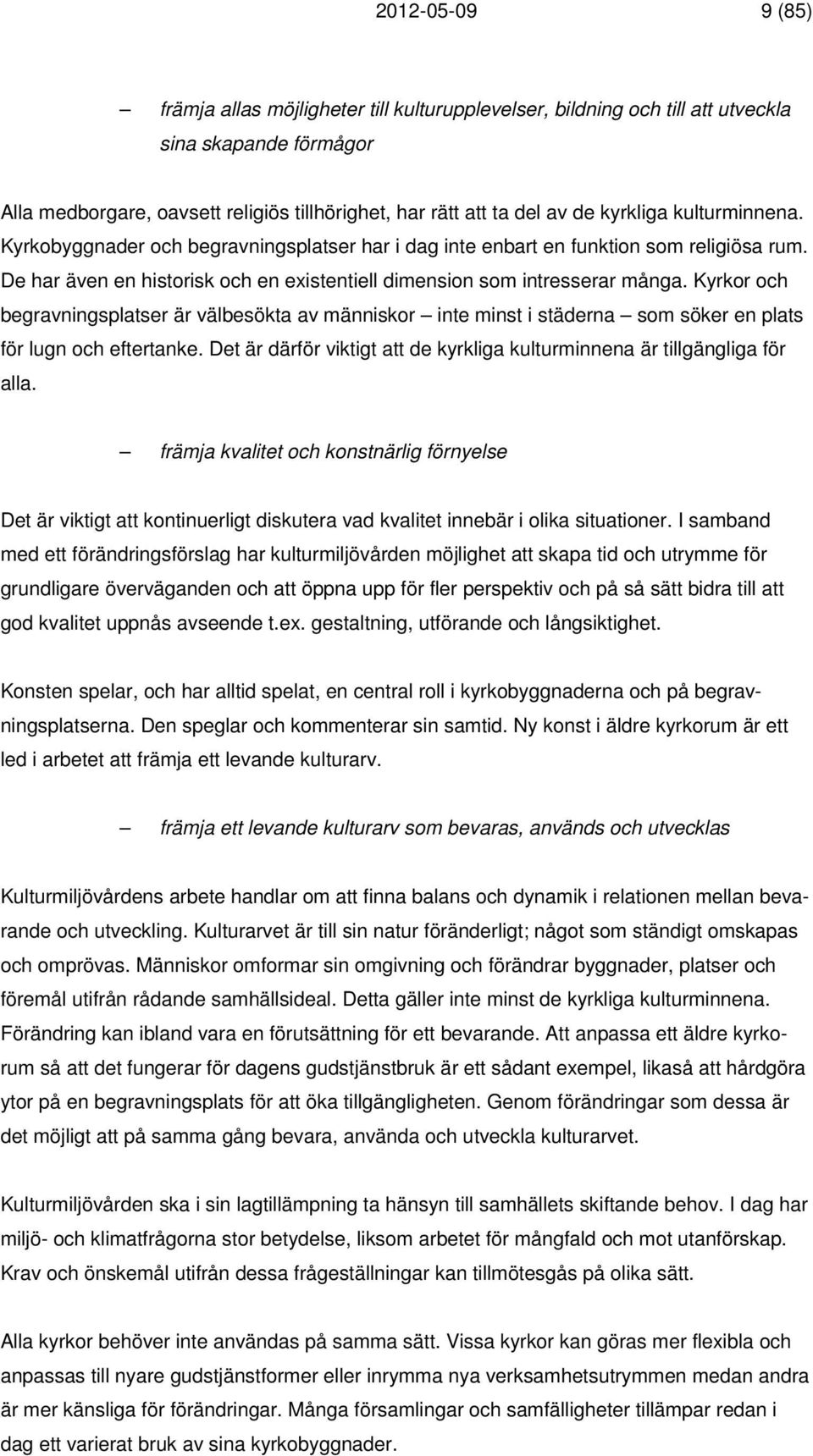 2012-05-09 9 (85)

– främja allas möjligheter till kulturupplevelser, bildning och till att utveckla sina skapande förmågor

Alla medborgare, oavsett religiös tillhörighet, har rätt att ta del av de kyrkliga kulturminnena. Kyrkobyggnader och begravningsplatser har i dag inte enbart en funktion som religiösa rum. De har även en historisk och en existentiell dimension som intresserar många. Kyrkor och begravningsplatser är välbesökta av människor – inte minst i städerna – som söker en plats för lugn och eftertanke. Det är därför viktigt att de kyrkliga kulturminnena är tillgängliga för alla.

– främja kvalitet och konstnärlig förnyelse

Det är viktigt att kontinuerligt diskutera vad kvalitet innebär i olika situationer. I samband med ett förändringsförslag har kulturmiljövården möjlighet att skapa tid och utrymme för grundligare överväganden och att öppna upp för fler perspektiv och på så sätt bidra till att god kvalitet uppnås avseende t.ex. gestaltning, utförande och långsiktighet.

Konsten spelar, och har alltid spelat, en central roll i kyrkobyggnaderna och på begravningsplatserna. Den speglar och kommenterar sin samtid. Ny konst i äldre kyrkorum är ett led i arbetet att främja ett levande kulturarv.

– främja ett levande kulturarv som bevaras, används och utvecklas

Kulturmiljövårdens arbete handlar om att finna balans och dynamik i relationen mellan bevarande och utveckling. Kulturarvet är till sin natur föränderligt; något som ständigt omskapas och omprövas. Människor omformar sin omgivning och förändrar byggnader, platser och föremål utifrån rådande samhällsideal. Detta gäller inte minst de kyrkliga kulturminnena. Förändring kan ibland vara en förutsättning för ett bevarande. Att anpassa ett äldre kyrkorum så att det fungerar för dagens gudstjänstbruk är ett sådant exempel, likaså att hårdgöra ytor på en begravningsplats för att öka tillgängligheten. Genom förändringar som dessa är det möjligt att på samma gång bevara, använda och utveckla kulturarvet.

Kulturmiljövården ska i sin lagtillämpning ta hänsyn till samhällets skiftande behov. I dag har miljö- och klimatfrågorna stor betydelse, liksom arbetet för mångfald och mot utanförskap. Krav och önskemål utifrån dessa frågeställningar kan tillmötesgås på olika sätt.

Alla kyrkor behöver inte användas på samma sätt. Vissa kyrkor kan göras mer flexibla och anpassas till nyare gudstjänstformer eller inrymma nya verksamhetsutrymmen medan andra är mer känsliga för förändringar. Många församlingar och samfälligheter tillämpar redan i dag ett varierat bruk av sina kyrkobyggnader.